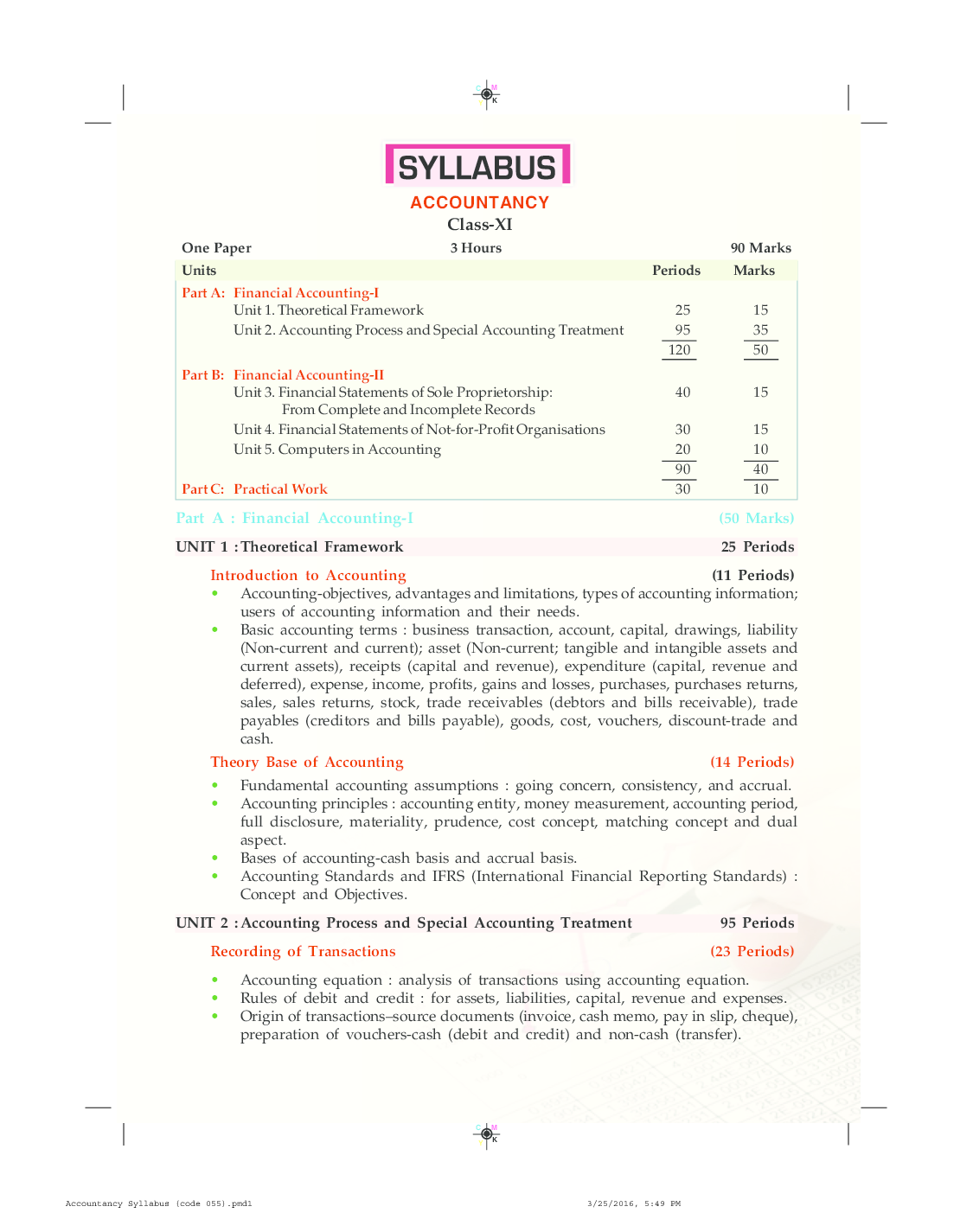 SYLLABUS

ACCOUNTANCY

Class-XI

One Paper 3 Hours 90 Marks

| Units | Periods | Marks |
|---|---|---|
| Part A: Financial Accounting-I | | |
| Unit 1. Theoretical Framework | 25 | 15 |
| Unit 2. Accounting Process and Special Accounting Treatment | 95 | 35 |
| | 120 | 50 |
| Part B: Financial Accounting-II | | |
| Unit 3. Financial Statements of Sole Proprietorship: From Complete and Incomplete Records | 40 | 15 |
| Unit 4. Financial Statements of Not-for-Profit Organisations | 30 | 15 |
| Unit 5. Computers in Accounting | 20 | 10 |
| | 90 | 40 |
| Part C: Practical Work | 30 | 10 |

Part A : Financial Accounting-I (50 Marks)

UNIT 1 : Theoretical Framework 25 Periods

Introduction to Accounting (11 Periods)

• Accounting-objectives, advantages and limitations, types of accounting information; users of accounting information and their needs.
• Basic accounting terms : business transaction, account, capital, drawings, liability (Non-current and current); asset (Non-current; tangible and intangible assets and current assets), receipts (capital and revenue), expenditure (capital, revenue and deferred), expense, income, profits, gains and losses, purchases, purchases returns, sales, sales returns, stock, trade receivables (debtors and bills receivable), trade payables (creditors and bills payable), goods, cost, vouchers, discount-trade and cash.

Theory Base of Accounting (14 Periods)

• Fundamental accounting assumptions : going concern, consistency, and accrual.
• Accounting principles : accounting entity, money measurement, accounting period, full disclosure, materiality, prudence, cost concept, matching concept and dual aspect.
• Bases of accounting-cash basis and accrual basis.
• Accounting Standards and IFRS (International Financial Reporting Standards) : Concept and Objectives.

UNIT 2 : Accounting Process and Special Accounting Treatment 95 Periods

Recording of Transactions (23 Periods)

• Accounting equation : analysis of transactions using accounting equation.
• Rules of debit and credit : for assets, liabilities, capital, revenue and expenses.
• Origin of transactions–source documents (invoice, cash memo, pay in slip, cheque), preparation of vouchers-cash (debit and credit) and non-cash (transfer).

Accountancy Syllabus (code 055).pmd1 3/25/2016, 5:49 PM